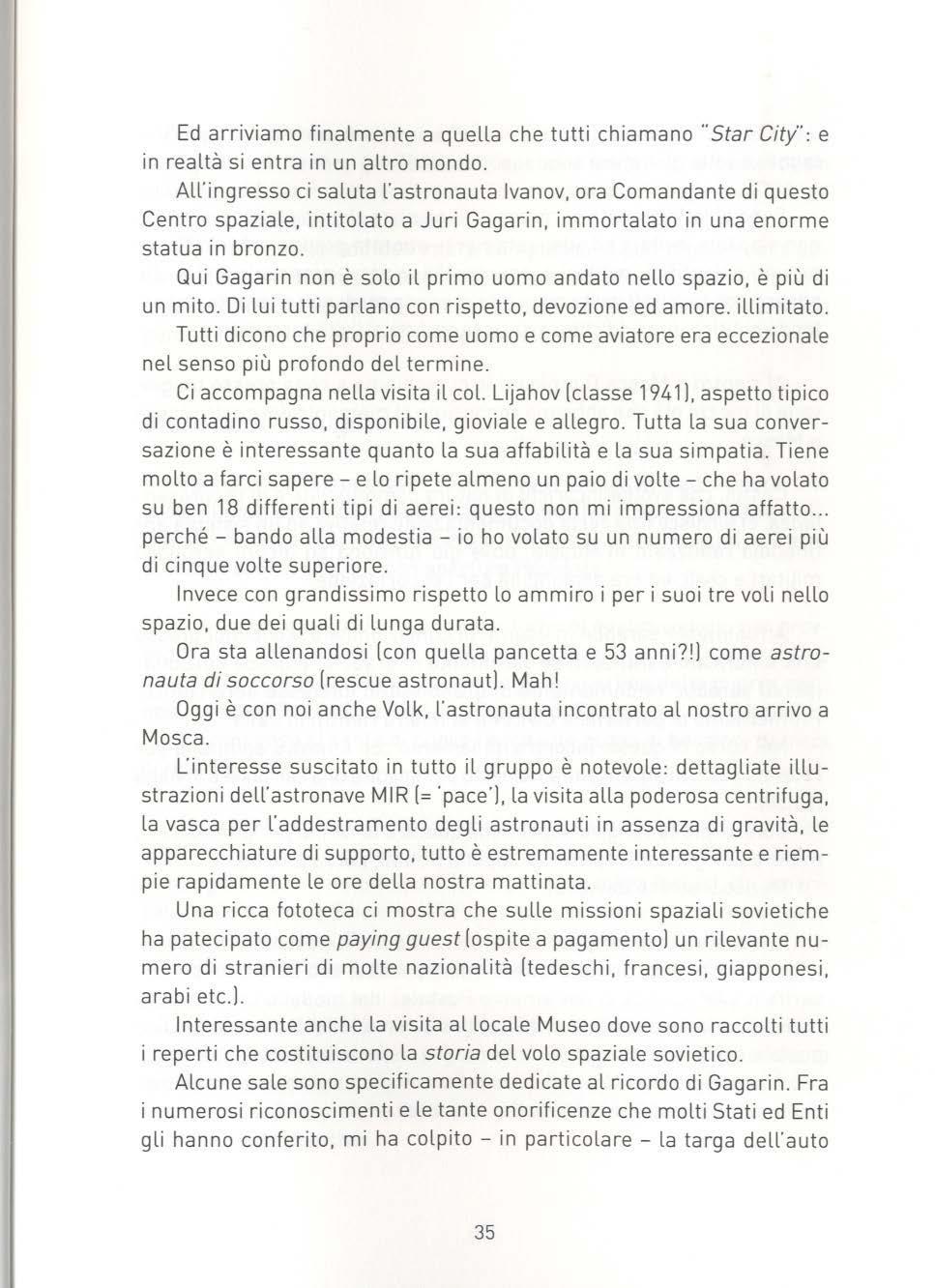 Ed arriviamo finalmente a quella che tutti chiamano "Star City": e in realtà si entra in un altro mondo.

All'ingresso ci saluta l'astronauta Ivanov, ora Comandante di questo Centro spaziale, intitolato a Juri Gagarin, immortalato in una enorme statua in bronzo.

Qui Gagarin non è solo il primo uomo andato nello spazio, è più di un mito. Di lui tutti parlano con rispetto, devozione ed amore. illimitato. Tutti dicono che proprio come uomo e come aviatore era eccezionale nel senso più profondo del termine.

Ci accompagna nella visita il col. Lijahov (classe 1941), aspetto tipico di contadino russo, disponibile, gioviale e allegro. Tutta la sua conversazione è interessante quanto la sua affabilità e la sua simpatia. Tiene molto a farci sapere – e lo ripete almeno un paio di volte – che ha volato su ben 18 differenti tipi di aerei: questo non mi impressiona affatto... perché – bando alla modestia – io ho volato su un numero di aerei più di cinque volte superiore.

Invece con grandissimo rispetto lo ammiro i per i suoi tre voli nello spazio, due dei quali di lunga durata.

Ora sta allenandosi (con quella pancetta e 53 anni?!) come astronauta di soccorso (rescue astronaut). Mah!

Oggi è con noi anche Volk, l'astronauta incontrato al nostro arrivo a Mosca.

L'interesse suscitato in tutto il gruppo è notevole: dettagliate illustrazioni dell'astronave MIR (= 'pace'), la visita alla poderosa centrifuga, la vasca per l'addestramento degli astronauti in assenza di gravità, le apparecchiature di supporto, tutto è estremamente interessante e riempie rapidamente le ore della nostra mattinata.

Una ricca fototeca ci mostra che sulle missioni spaziali sovietiche ha patecipato come paying guest (ospite a pagamento) un rilevante numero di stranieri di molte nazionalità (tedeschi, francesi, giapponesi, arabi etc.).

Interessante anche la visita al locale Museo dove sono raccolti tutti i reperti che costituiscono la storia del volo spaziale sovietico.

Alcune sale sono specificamente dedicate al ricordo di Gagarin. Fra i numerosi riconoscimenti e le tante onorificenze che molti Stati ed Enti gli hanno conferito, mi ha colpito – in particolare – la targa dell'auto

35